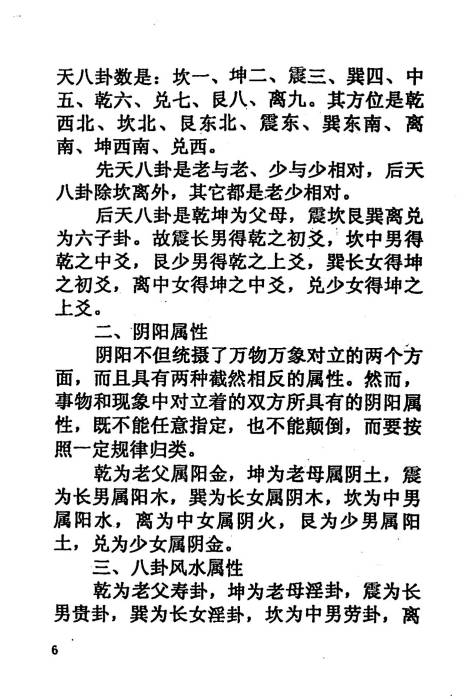 天八卦数是：坎一、坤二、震三、巽四、中五、乾六、兑七、艮八、离九。其方位是乾西北、坎北、艮东北、震东、巽东南、离南、坤西南、兑西。

先天八卦是老与老、少与少相对，后天八卦除坎离外，其它都是老少相对。

后天八卦是乾坤为父母，震坎艮巽离兑为六子卦。故震长男得乾之初爻，坎中男得乾之中爻，艮少男得乾之上爻，巽长女得坤之初爻，离中女得坤之中爻，兑少女得坤之上爻。

二、阴阳属性

阴阳不但统摄了万物万象对立的两个方面，而且具有两种截然相反的属性。然而，事物和现象中对立着的双方所具有的阴阳属性，既不能任意指定，也不能颠倒，而要按照一定规律归类。

乾为老父属阳金，坤为老母属阴土，震为长男属阳木，巽为长女属阴木，坎为中男属阳水，离为中女属阴火，艮为少男属阳土，兑为少女属阴金。

三、八卦风水属性

乾为老父寿卦，坤为老母淫卦，震为长男贵卦，巽为长女淫卦，坎为中男劳卦，离

6